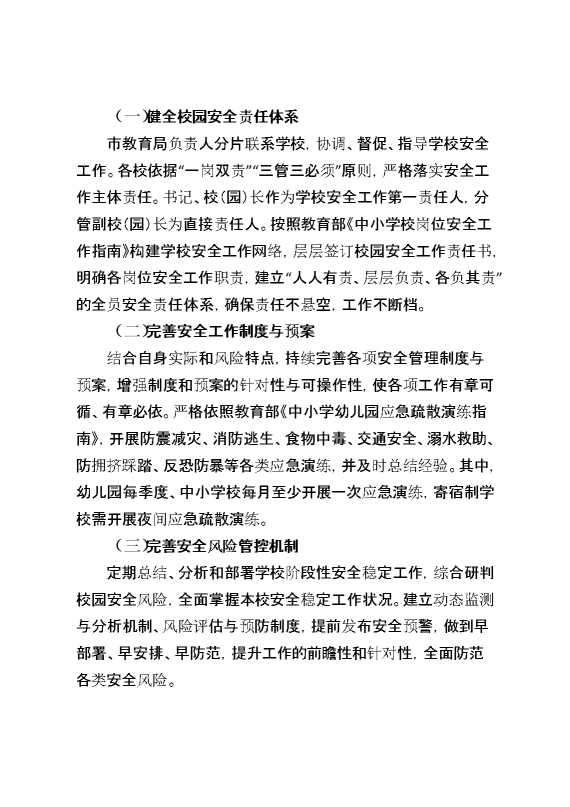 （一）健全校园安全责任体系

市教育局负责人分片联系学校，协调、督促、指导学校安全工作。各校依据“一岗双责”“三管三必须”原则，严格落实安全工作主体责任。书记、校（园）长作为学校安全工作第一责任人，分管副校（园）长为直接责任人。按照教育部《中小学校岗位安全工作指南》构建学校安全工作网络，层层签订校园安全工作责任书，明确各岗位安全工作职责，建立“人人有责、层层负责、各负其责”的全员安全责任体系，确保责任不悬空，工作不断档。

（二）完善安全工作制度与预案

结合自身实际和风险特点，持续完善各项安全管理制度与预案，增强制度和预案的针对性与可操作性，使各项工作有章可循、有章必依。严格依照教育部《中小学幼儿园应急疏散演练指南》，开展防震减灾、消防逃生、食物中毒、交通安全、溺水救助、防拥挤踩踏、反恐防暴等各类应急演练，并及时总结经验。其中，幼儿园每季度、中小学校每月至少开展一次应急演练，寄宿制学校需开展夜间应急疏散演练。

（三）完善安全风险管控机制

定期总结、分析和部署学校阶段性安全稳定工作，综合研判校园安全风险，全面掌握本校安全稳定工作状况。建立动态监测与分析机制、风险评估与预防制度，提前发布安全预警，做到早部署、早安排、早防范，提升工作的前瞻性和针对性，全面防范各类安全风险。